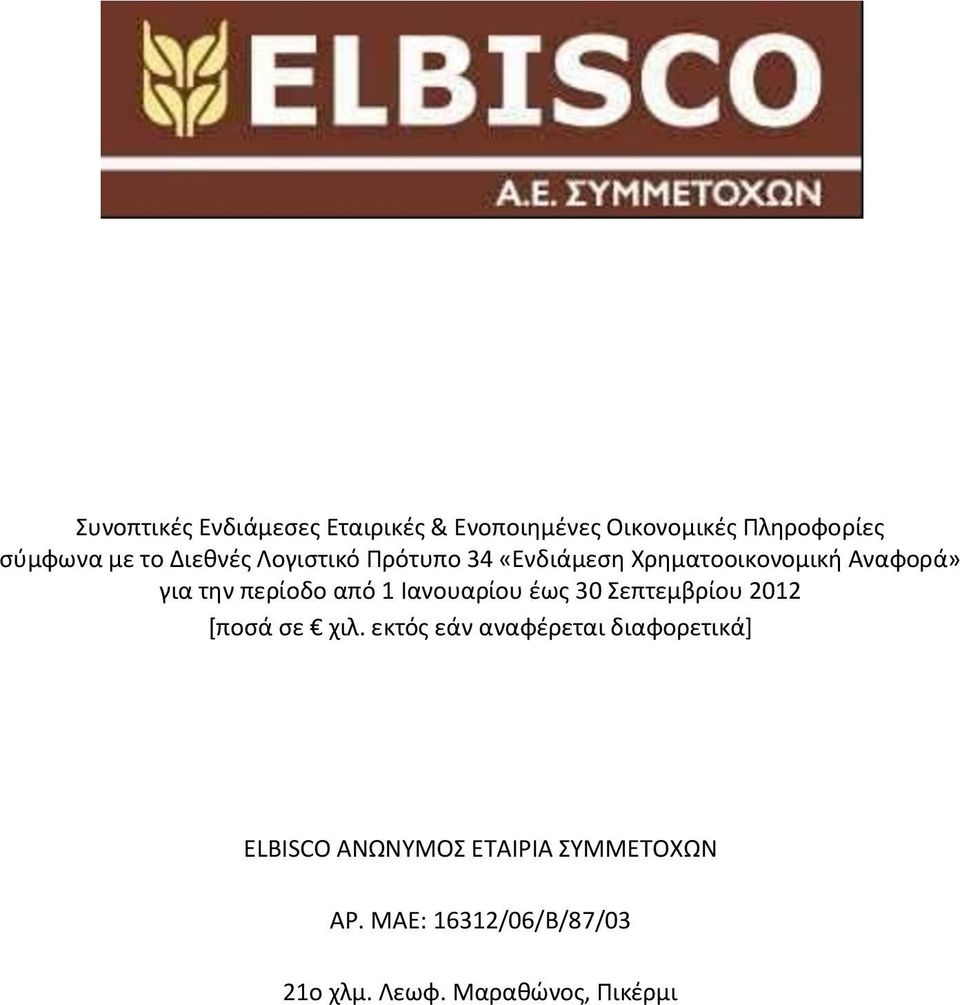 ELBISCO
Α.Ε. ΣΥΜΜΕΤΟΧΩΝ

Συνοπτικές Ενδιάμεσες Εταιρικές & Ενοποιημένες Οικονομικές Πληροφορίες σύμφωνα με το Διεθνές Λογιστικό Πρότυπο 34 «Ενδιάμεση Χρηματοοικονομική Αναφορά» για την περίοδο από 1 Ιανουαρίου έως 30 Σεπτεμβρίου 2012
[ποσά σε € χιλ. εκτός εάν αναφέρεται διαφορετικά]

ELBISCO ΑΝΩΝΥΜΟΣ ΕΤΑΙΡΙΑ ΣΥΜΜΕΤΟΧΩΝ

ΑΡ. ΜΑΕ: 16312/06/Β/87/03

21ο χλμ. Λεωφ. Μαραθώνος, Πικέρμι